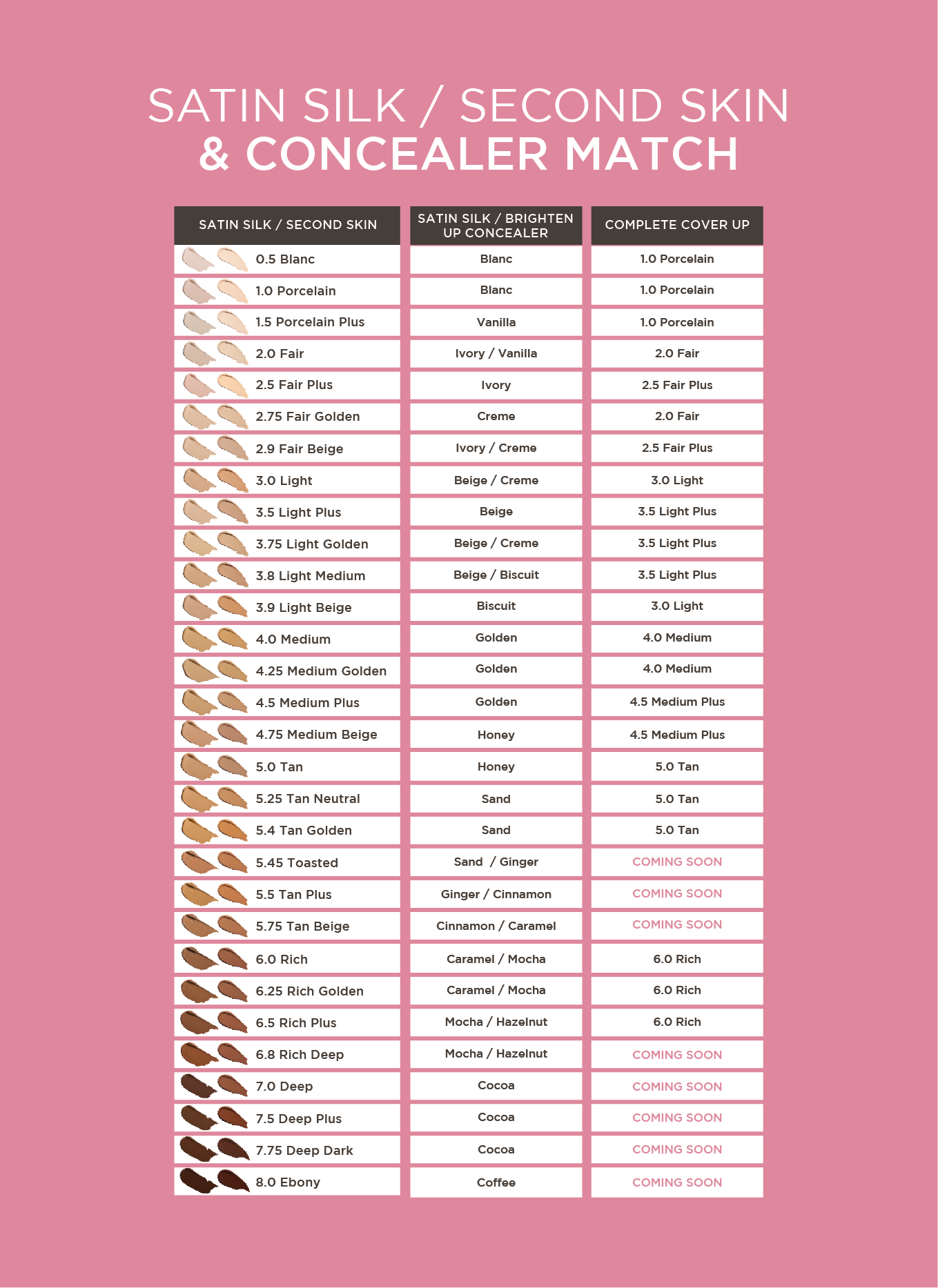 SATIN SILK / SECOND SKIN
& CONCEALER MATCH

| SATIN SILK / SECOND SKIN | SATIN SILK / BRIGHTEN UP CONCEALER | COMPLETE COVER UP |
|---|---|---|
| 0.5 Blanc | Blanc | 1.0 Porcelain |
| 1.0 Porcelain | Blanc | 1.0 Porcelain |
| 1.5 Porcelain Plus | Vanilla | 1.0 Porcelain |
| 2.0 Fair | Ivory / Vanilla | 2.0 Fair |
| 2.5 Fair Plus | Ivory | 2.5 Fair Plus |
| 2.75 Fair Golden | Creme | 2.0 Fair |
| 2.9 Fair Beige | Ivory / Creme | 2.5 Fair Plus |
| 3.0 Light | Beige / Creme | 3.0 Light |
| 3.5 Light Plus | Beige | 3.5 Light Plus |
| 3.75 Light Golden | Beige / Creme | 3.5 Light Plus |
| 3.8 Light Medium | Beige / Biscuit | 3.5 Light Plus |
| 3.9 Light Beige | Biscuit | 3.0 Light |
| 4.0 Medium | Golden | 4.0 Medium |
| 4.25 Medium Golden | Golden | 4.0 Medium |
| 4.5 Medium Plus | Golden | 4.5 Medium Plus |
| 4.75 Medium Beige | Honey | 4.5 Medium Plus |
| 5.0 Tan | Honey | 5.0 Tan |
| 5.25 Tan Neutral | Sand | 5.0 Tan |
| 5.4 Tan Golden | Sand | 5.0 Tan |
| 5.45 Toasted | Sand / Ginger | COMING SOON |
| 5.5 Tan Plus | Ginger / Cinnamon | COMING SOON |
| 5.75 Tan Beige | Cinnamon / Caramel | COMING SOON |
| 6.0 Rich | Caramel / Mocha | 6.0 Rich |
| 6.25 Rich Golden | Caramel / Mocha | 6.0 Rich |
| 6.5 Rich Plus | Mocha / Hazelnut | 6.0 Rich |
| 6.8 Rich Deep | Mocha / Hazelnut | COMING SOON |
| 7.0 Deep | Cocoa | COMING SOON |
| 7.5 Deep Plus | Cocoa | COMING SOON |
| 7.75 Deep Dark | Cocoa | COMING SOON |
| 8.0 Ebony | Coffee | COMING SOON |